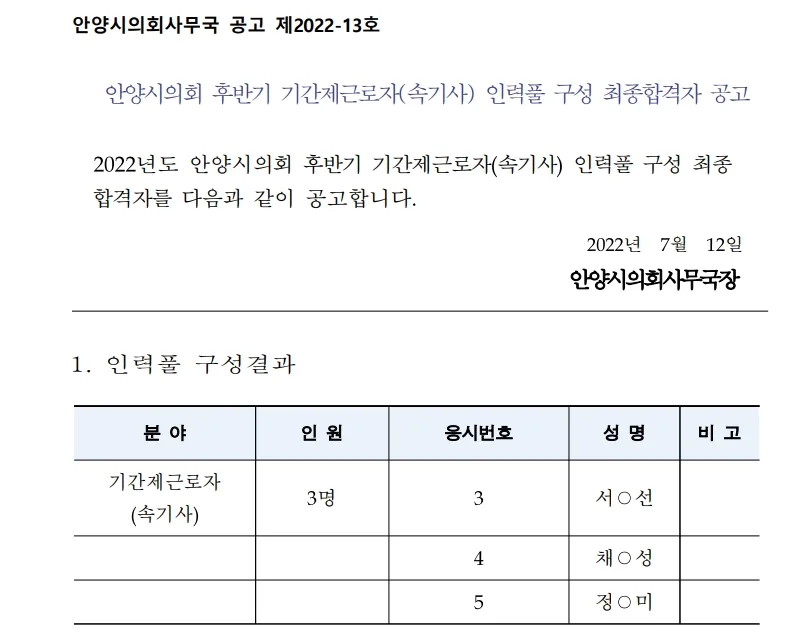 안양시의회사무국 공고 제2022-13호

안양시의회 후반기 기간제근로자(속기사) 인력풀 구성 최종합격자 공고

2022년도 안양시의회 후반기 기간제근로자(속기사) 인력풀 구성 최종 합격자를 다음과 같이 공고합니다.

2022년 7월 12일

안양시의회사무국장

1. 인력풀 구성결과

| 분 야 | 인 원 | 응시번호 | 성 명 | 비 고 |
|---|---|---|---|---|
| 기간제근로자 (속기사) | 3명 | 3 | 서○선 | |
| | | 4 | 채○성 | |
| | | 5 | 정○미 | |